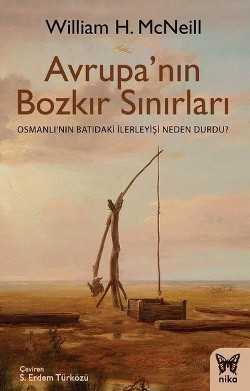 William H. McNeill

Avrupa'nın Bozkır Sınırları

OSMANLI'NIN BATIDAKİ İLERLEYİŞİ NEDEN DURDU?

Çeviren
S. Erdem Türközü

nika